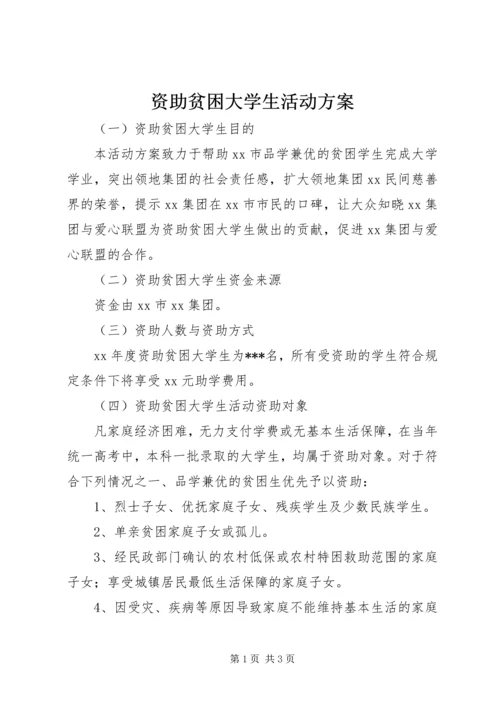 资助贫困大学生活动方案

（一）资助贫困大学生目的

本活动方案致力于帮助 xx 市品学兼优的贫困学生完成大学学业，突出领地集团的社会责任感，扩大领地集团 xx 民间慈善界的荣誉，提示 xx 集团在 xx 市市民的口碑，让大众知晓 xx 集团与爱心联盟为资助贫困大学生做出的贡献，促进 xx 集团与爱心联盟的合作。

（二）资助贫困大学生资金来源

资金由 xx 市 xx 集团。

（三）资助人数与资助方式

xx 年度资助贫困大学生为***名，所有受资助的学生符合规定条件下将享受 xx 元助学费用。

（四）资助贫困大学生活动资助对象

凡家庭经济困难，无力支付学费或无基本生活保障，在当年统一高考中，本科一批录取的大学生，均属于资助对象。对于符合下列情况之一、品学兼优的贫困生优先予以资助：

1、烈士子女、优抚家庭子女、残疾学生及少数民族学生。

2、单亲贫困家庭子女或孤儿。

3、经民政部门确认的农村低保或农村特困救助范围的家庭子女；享受城镇居民最低生活保障的家庭子女。

4、因受灾、疾病等原因导致家庭不能维持基本生活的家庭

第 1 页 共 3 页